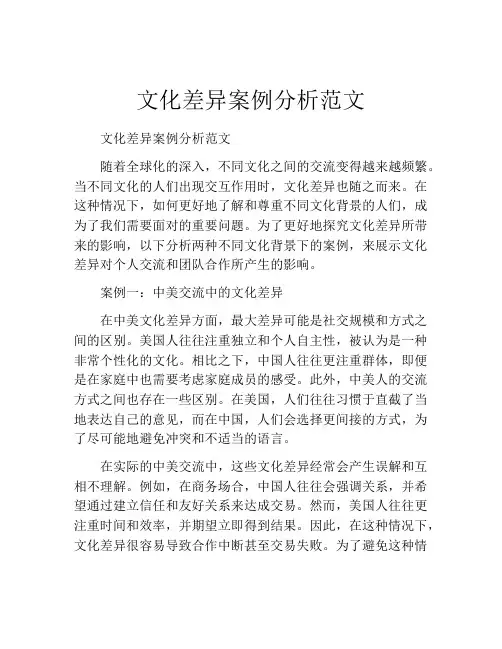 文化差异案例分析范文

文化差异案例分析范文

随着全球化的深入，不同文化之间的交流变得越来越频繁。当不同文化的人们出现交互作用时，文化差异也随之而来。在这种情况下，如何更好地了解和尊重不同文化背景的人们，成为了我们需要面对的重要问题。为了更好地探究文化差异所带来的影响，以下分析两种不同文化背景下的案例，来展示文化差异对个人交流和团队合作所产生的影响。

案例一：中美交流中的文化差异

在中美文化差异方面，最大差异可能是社交规模和方式之间的区别。美国人往往注重独立和个人自主性，被认为是一种非常个性化的文化。相比之下，中国人往往更注重群体，即便是在家庭中也需要考虑家庭成员的感受。此外，中美人的交流方式之间也存在一些区别。在美国，人们往往习惯于直截了当地表达自己的意见，而在中国，人们会选择更间接的方式，为了尽可能地避免冲突和不适当的语言。

在实际的中美交流中，这些文化差异经常会产生误解和互相不理解。例如，在商务场合，中国人往往会强调关系，并希望通过建立信任和友好关系来达成交易。然而，美国人往往更注重时间和效率，并期望立即得到结果。因此，在这种情况下，文化差异很容易导致合作中断甚至交易失败。为了避免这种情